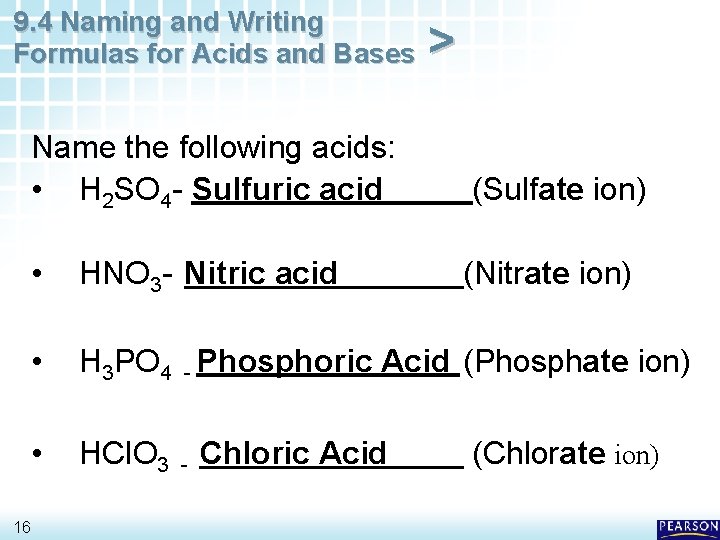 9.4 Naming and Writing Formulas for Acids and Bases

>

Name the following acids:

• $H_2SO_4$- Sulfuric acid (Sulfate ion)

• $HNO_3$- Nitric acid (Nitrate ion)

• $H_3PO_4$ - Phosphoric Acid (Phosphate ion)

• $HClO_3$ - Chloric Acid (Chlorate ion)

16

PEARSON